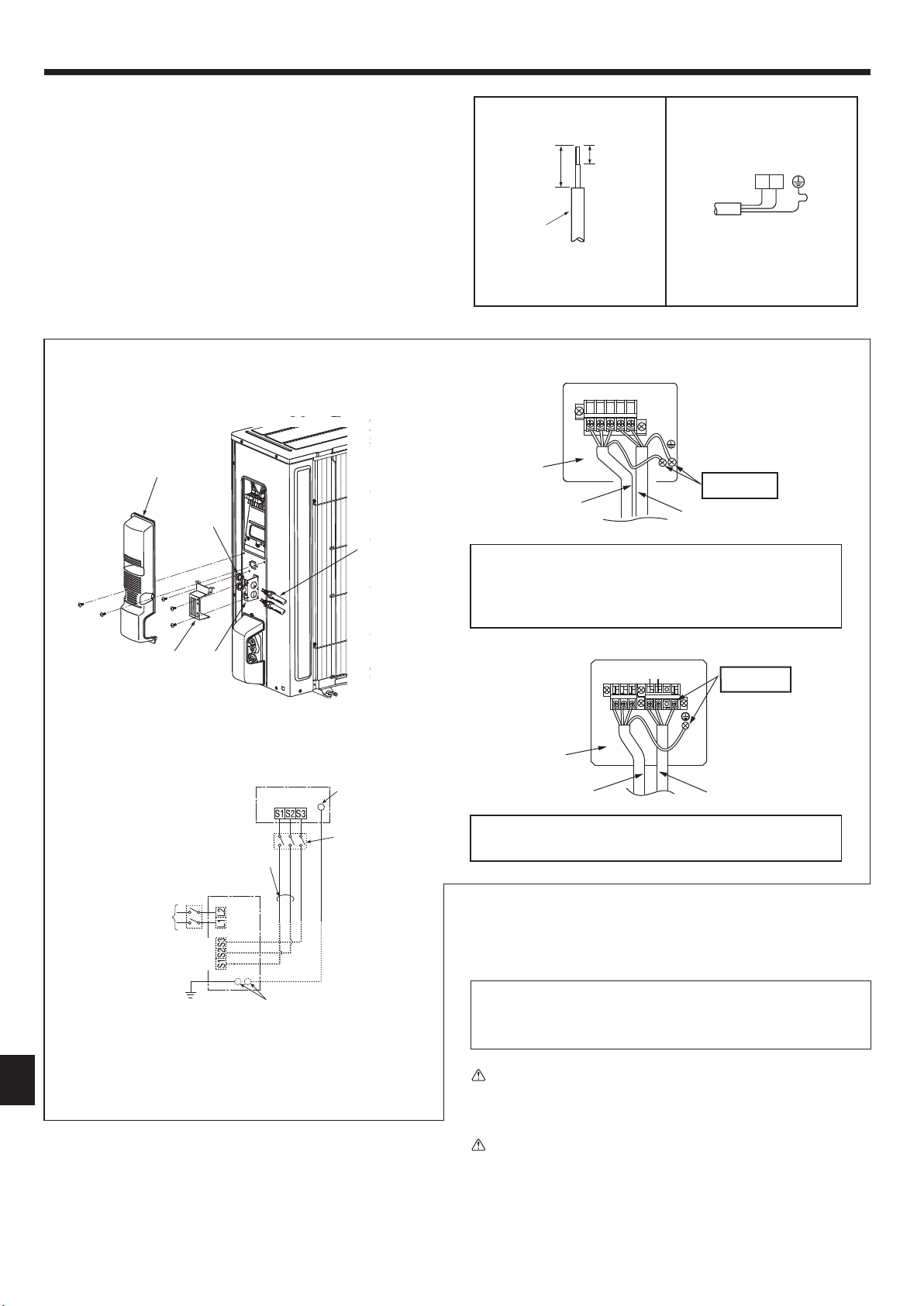 S1 S2 S3

L1 L2

S1 S2 S3